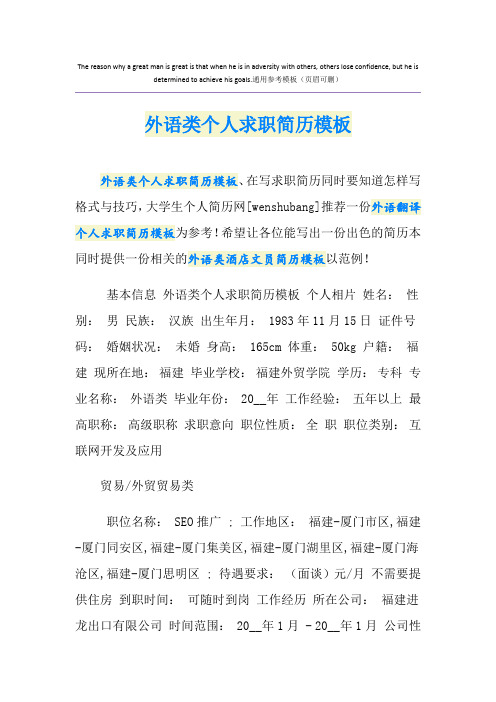 The reason why a great man is great is that when he is in adversity with others, others lose confidence, but he is determined to achieve his goals.通用参考模板（页眉可删）

外语类个人求职简历模板

外语类个人求职简历模板、在写求职简历同时要知道怎样写格式与技巧，大学生个人简历网[wenshubang]推荐一份外语翻译个人求职简历模板为参考！希望让各位能写出一份出色的简历本同时提供一份相关的外语类酒店文员简历模板以范例！

基本信息 外语类个人求职简历模板 个人相片 姓名： 性别： 男 民族： 汉族 出生年月： 1983年11月15日 证件号码： 婚姻状况： 未婚 身高： 165cm 体重： 50kg 户籍： 福建 现所在地： 福建 毕业学校： 福建外贸学院 学历： 专科 专业名称： 外语类 毕业年份： 20__年 工作经验： 五年以上 最高职称： 高级职称 求职意向 职位性质： 全 职 职位类别： 互联网开发及应用

贸易/外贸贸易类

职位名称： SEO推广 ； 工作地区： 福建-厦门市区，福建-厦门同安区，福建-厦门集美区，福建-厦门湖里区，福建-厦门海沧区，福建-厦门思明区 ； 待遇要求： （面谈）元/月 不需要提供住房 到职时间： 可随时到岗 工作经历 所在公司： 福建进龙出口有限公司 时间范围： 20__年1月 - 20__年1月 公司性